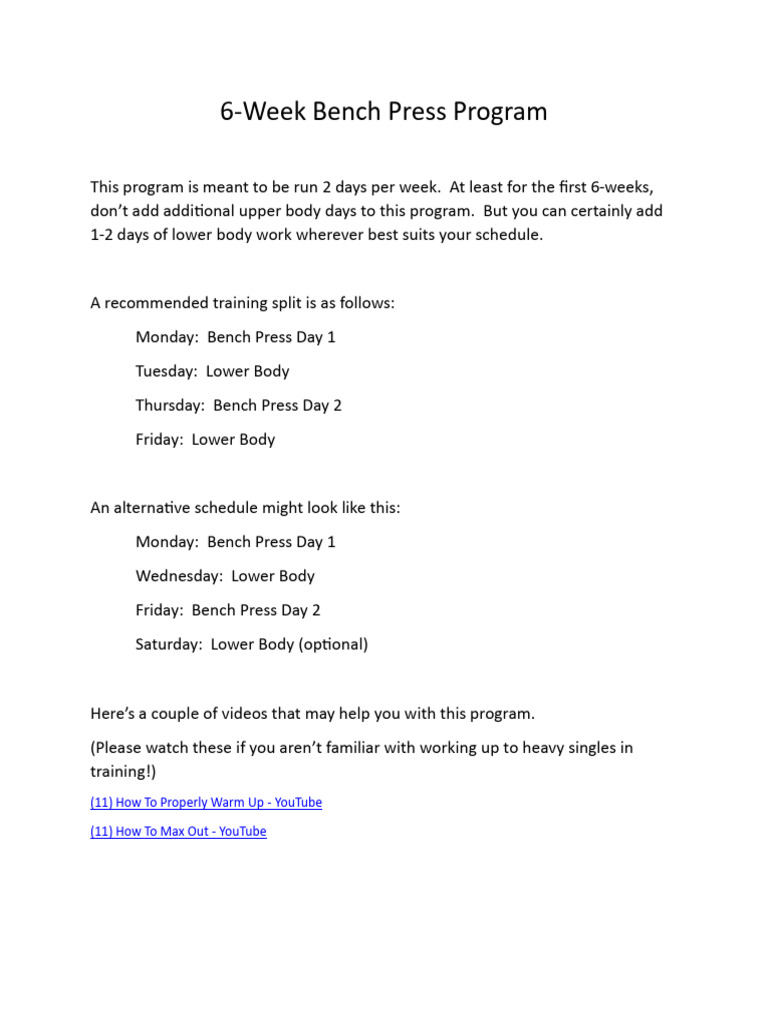 6-Week Bench Press Program

This program is meant to be run 2 days per week. At least for the first 6-weeks, don't add additional upper body days to this program. But you can certainly add 1-2 days of lower body work wherever best suits your schedule.

A recommended training split is as follows:

Monday: Bench Press Day 1

Tuesday: Lower Body

Thursday: Bench Press Day 2

Friday: Lower Body

An alternative schedule might look like this:

Monday: Bench Press Day 1

Wednesday: Lower Body

Friday: Bench Press Day 2

Saturday: Lower Body (optional)

Here's a couple of videos that may help you with this program.

(Please watch these if you aren't familiar with working up to heavy singles in training!)

(11) How To Properly Warm Up - YouTube

(11) How To Max Out - YouTube